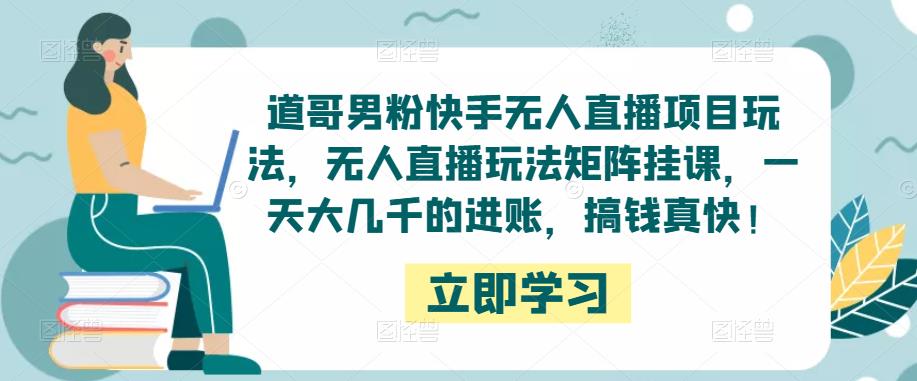 道哥男粉快手无人直播项目玩法，无人直播玩法矩阵挂课，一天大几千的进账，搞钱真快！

立即学习